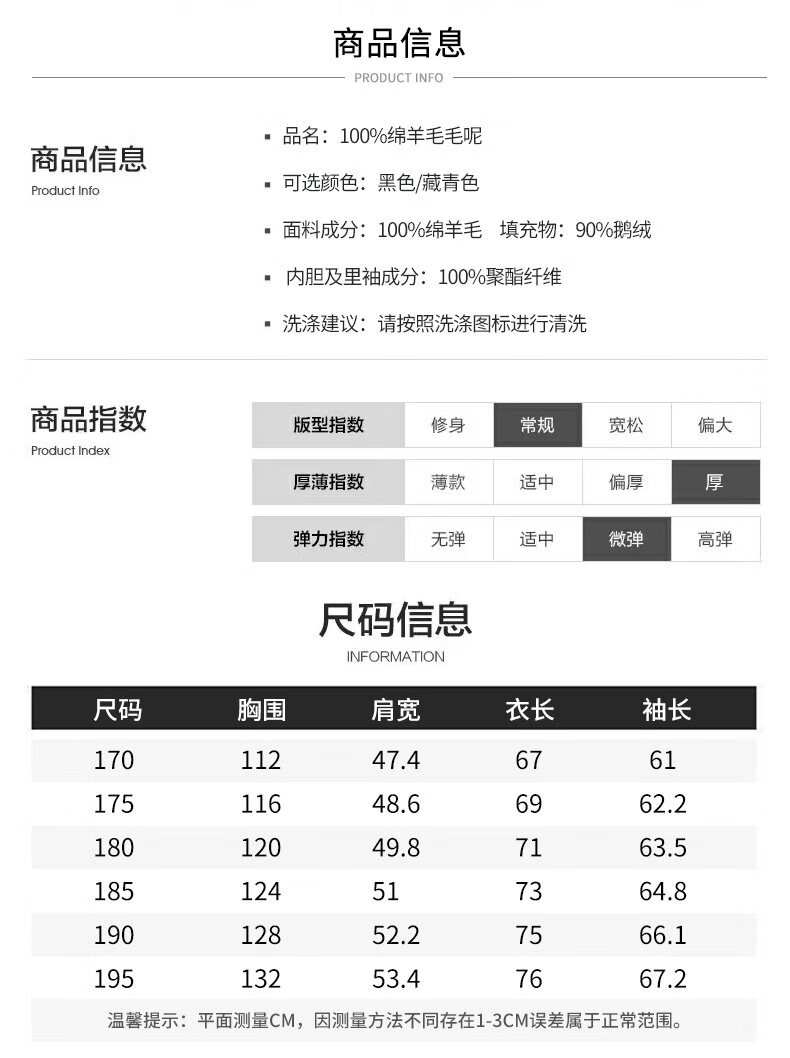 商品信息

PRODUCT INFO

商品信息
Product Info

▪ 品名：100%绵羊毛毛呢

▪ 可选颜色：黑色/藏青色

▪ 面料成分：100%绵羊毛　填充物：90%鹅绒

▪ 内胆及里袖成分：100%聚酯纤维

▪ 洗涤建议：请按照洗涤图标进行清洗

商品指数
Product Index

| 版型指数 | 修身 | 常规 | 宽松 | 偏大 |
|---|---|---|---|---|
| 厚薄指数 | 薄款 | 适中 | 偏厚 | 厚 |
| 弹力指数 | 无弹 | 适中 | 微弹 | 高弹 |

尺码信息

INFORMATION

| 尺码 | 胸围 | 肩宽 | 衣长 | 袖长 |
|---|---|---|---|---|
| 170 | 112 | 47.4 | 67 | 61 |
| 175 | 116 | 48.6 | 69 | 62.2 |
| 180 | 120 | 49.8 | 71 | 63.5 |
| 185 | 124 | 51 | 73 | 64.8 |
| 190 | 128 | 52.2 | 75 | 66.1 |
| 195 | 132 | 53.4 | 76 | 67.2 |

温馨提示：平面测量CM，因测量方法不同存在1-3CM误差属于正常范围。